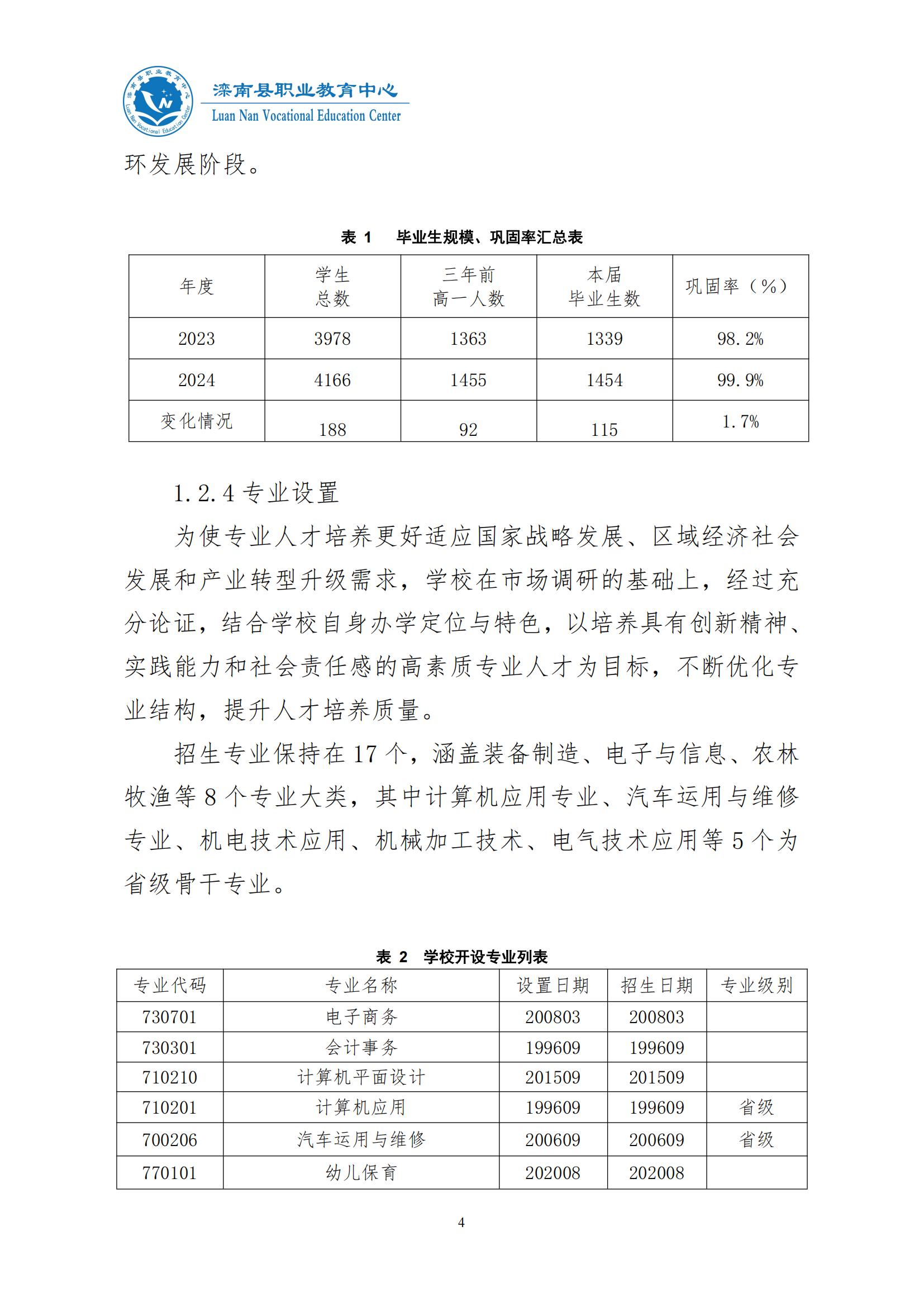 滦南县职业教育中心
Luan Nan Vocational Education Center

滦南县职业教育中心
Luan Nan Vocational Education Center

环发展阶段。

表 1　毕业生规模、巩固率汇总表

| 年度 | 学生总数 | 三年前高一人数 | 本届毕业生数 | 巩固率（%） |
|---|---|---|---|---|
| 2023 | 3978 | 1363 | 1339 | 98.2% |
| 2024 | 4166 | 1455 | 1454 | 99.9% |
| 变化情况 | 188 | 92 | 115 | 1.7% |

1.2.4 专业设置

为使专业人才培养更好适应国家战略发展、区域经济社会发展和产业转型升级需求，学校在市场调研的基础上，经过充分论证，结合学校自身办学定位与特色，以培养具有创新精神、实践能力和社会责任感的高素质专业人才为目标，不断优化专业结构，提升人才培养质量。

招生专业保持在 17 个，涵盖装备制造、电子与信息、农林牧渔等 8 个专业大类，其中计算机应用专业、汽车运用与维修专业、机电技术应用、机械加工技术、电气技术应用等 5 个为省级骨干专业。

表 2　学校开设专业列表

| 专业代码 | 专业名称 | 设置日期 | 招生日期 | 专业级别 |
|---|---|---|---|---|
| 730701 | 电子商务 | 200803 | 200803 | |
| 730301 | 会计事务 | 199609 | 199609 | |
| 710210 | 计算机平面设计 | 201509 | 201509 | |
| 710201 | 计算机应用 | 199609 | 199609 | 省级 |
| 700206 | 汽车运用与维修 | 200609 | 200609 | 省级 |
| 770101 | 幼儿保育 | 202008 | 202008 | |

4